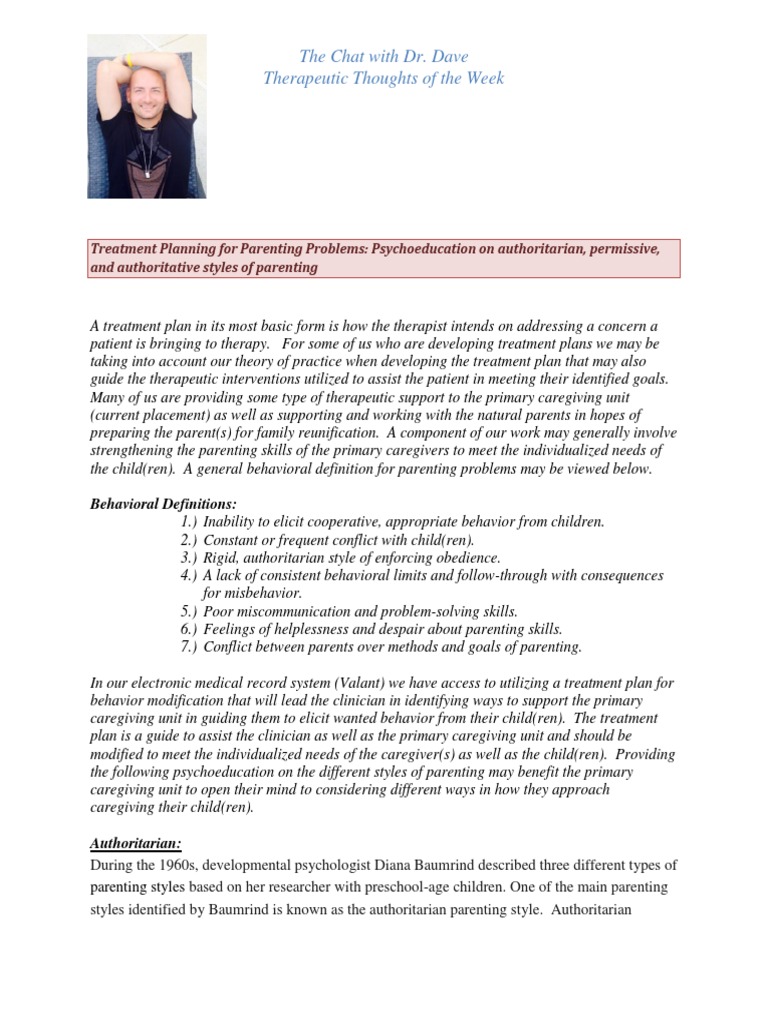 The Chat with Dr. Dave
Therapeutic Thoughts of the Week

Treatment Planning for Parenting Problems: Psychoeducation on authoritarian, permissive, and authoritative styles of parenting

A treatment plan in its most basic form is how the therapist intends on addressing a concern a patient is bringing to therapy. For some of us who are developing treatment plans we may be taking into account our theory of practice when developing the treatment plan that may also guide the therapeutic interventions utilized to assist the patient in meeting their identified goals. Many of us are providing some type of therapeutic support to the primary caregiving unit (current placement) as well as supporting and working with the natural parents in hopes of preparing the parent(s) for family reunification. A component of our work may generally involve strengthening the parenting skills of the primary caregivers to meet the individualized needs of the child(ren). A general behavioral definition for parenting problems may be viewed below.

Behavioral Definitions:
1.) Inability to elicit cooperative, appropriate behavior from children.
2.) Constant or frequent conflict with child(ren).
3.) Rigid, authoritarian style of enforcing obedience.
4.) A lack of consistent behavioral limits and follow-through with consequences for misbehavior.
5.) Poor miscommunication and problem-solving skills.
6.) Feelings of helplessness and despair about parenting skills.
7.) Conflict between parents over methods and goals of parenting.

In our electronic medical record system (Valant) we have access to utilizing a treatment plan for behavior modification that will lead the clinician in identifying ways to support the primary caregiving unit in guiding them to elicit wanted behavior from their child(ren). The treatment plan is a guide to assist the clinician as well as the primary caregiving unit and should be modified to meet the individualized needs of the caregiver(s) as well as the child(ren). Providing the following psychoeducation on the different styles of parenting may benefit the primary caregiving unit to open their mind to considering different ways in how they approach caregiving their child(ren).

Authoritarian:
During the 1960s, developmental psychologist Diana Baumrind described three different types of parenting styles based on her researcher with preschool-age children. One of the main parenting styles identified by Baumrind is known as the authoritarian parenting style. Authoritarian